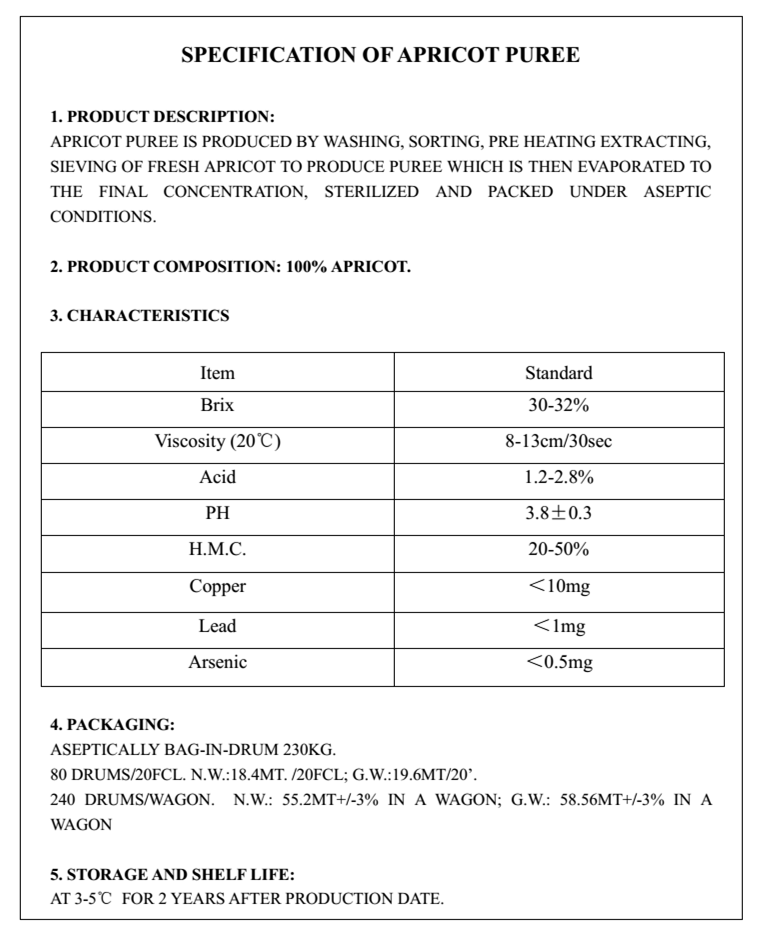 SPECIFICATION OF APRICOT PUREE

1. PRODUCT DESCRIPTION:
APRICOT PUREE IS PRODUCED BY WASHING, SORTING, PRE HEATING EXTRACTING, SIEVING OF FRESH APRICOT TO PRODUCE PUREE WHICH IS THEN EVAPORATED TO THE FINAL CONCENTRATION, STERILIZED AND PACKED UNDER ASEPTIC CONDITIONS.

2. PRODUCT COMPOSITION: 100% APRICOT.

3. CHARACTERISTICS

| Item | Standard |
|---|---|
| Brix | 30-32% |
| Viscosity (20℃) | 8-13cm/30sec |
| Acid | 1.2-2.8% |
| PH | 3.8±0.3 |
| H.M.C. | 20-50% |
| Copper | <10mg |
| Lead | <1mg |
| Arsenic | <0.5mg |

4. PACKAGING:
ASEPTICALLY BAG-IN-DRUM 230KG.
80 DRUMS/20FCL. N.W.:18.4MT. /20FCL; G.W.:19.6MT/20'.
240 DRUMS/WAGON. N.W.: 55.2MT+/-3% IN A WAGON; G.W.: 58.56MT+/-3% IN A WAGON

5. STORAGE AND SHELF LIFE:
AT 3-5℃ FOR 2 YEARS AFTER PRODUCTION DATE.